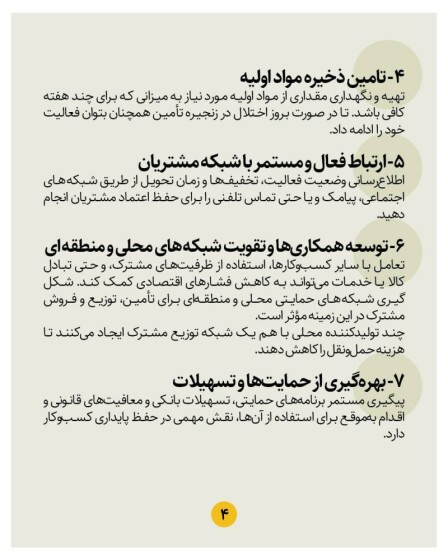 ۴- تامین ذخیره مواد اولیه
تهیه و نگهداری مقداری از مواد اولیه مورد نیاز به میزانی که برای چند هفته کافی باشد. تا در صورت بروز اختلال در زنجیره تأمین همچنان بتوان فعالیت خود را ادامه داد.

۵- ارتباط فعال و مستمر با شبکه مشتریان
اطلاع‌رسانی وضعیت فعالیت، تخفیف‌ها و زمان تحویل از طریق شبکه‌های اجتماعی، پیامک و یا حتی تماس تلفنی را برای حفظ اعتماد مشتریان انجام دهید.

۶- توسعه همکاری‌ها و تقویت شبکه‌های محلی و منطقه‌ای
تعامل با سایر کسب‌وکارها، استفاده از ظرفیت‌های مشترک، و حتی تبادل کالا یا خدمات می‌تواند به کاهش فشارهای اقتصادی کمک کند. شکل گیری شبکه‌های حمایتی محلی و منطقه‌ای برای تأمین، توزیع و فروش مشترک در این زمینه مؤثر است.
چند تولیدکننده محلی با هم یک شبکه توزیع مشترک ایجاد می‌کنند تا هزینه حمل‌ونقل را کاهش دهند.

۷- بهره‌گیری از حمایت‌ها و تسهیلات
پیگیری مستمر برنامه‌های حمایتی، تسهیلات بانکی و معافیت‌های قانونی و اقدام به‌موقع برای استفاده از آن‌ها، نقش مهمی در حفظ پایداری کسب‌وکار دارد.

۴